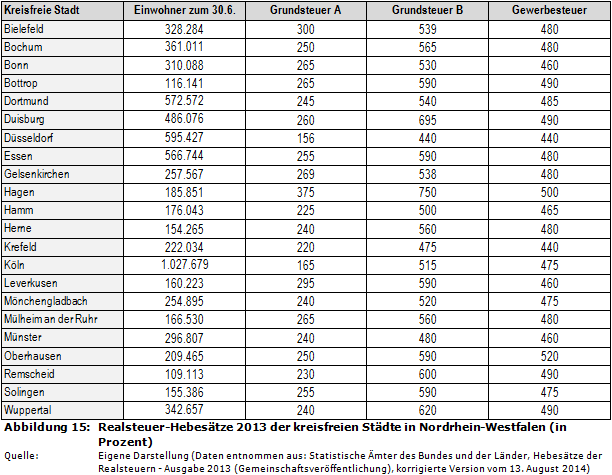 | Kreisfreie Stadt | Einwohner zum 30.6. | Grundsteuer A | Grundsteuer B | Gewerbesteuer |
|---|---|---|---|---|
| Bielefeld | 328.284 | 300 | 539 | 480 |
| Bochum | 361.011 | 250 | 565 | 480 |
| Bonn | 310.088 | 265 | 530 | 460 |
| Bottrop | 116.141 | 265 | 590 | 490 |
| Dortmund | 572.572 | 245 | 540 | 485 |
| Duisburg | 486.076 | 260 | 695 | 490 |
| Düsseldorf | 595.427 | 156 | 440 | 440 |
| Essen | 566.744 | 255 | 590 | 480 |
| Gelsenkirchen | 257.567 | 269 | 538 | 480 |
| Hagen | 185.851 | 375 | 750 | 500 |
| Hamm | 176.043 | 225 | 500 | 465 |
| Herne | 154.265 | 240 | 560 | 480 |
| Krefeld | 222.034 | 220 | 475 | 440 |
| Köln | 1.027.679 | 165 | 515 | 475 |
| Leverkusen | 160.223 | 295 | 590 | 460 |
| Mönchengladbach | 254.895 | 240 | 520 | 475 |
| Mülheim an der Ruhr | 166.530 | 265 | 560 | 480 |
| Münster | 296.807 | 240 | 480 | 460 |
| Oberhausen | 209.465 | 250 | 590 | 520 |
| Remscheid | 109.113 | 230 | 600 | 490 |
| Solingen | 155.386 | 255 | 590 | 475 |
| Wuppertal | 342.657 | 240 | 620 | 490 |

Abbildung 15: Realsteuer-Hebesätze 2013 der kreisfreien Städte in Nordrhein-Westfalen (in Prozent)

Quelle: Eigene Darstellung (Daten entnommen aus: Statistische Ämter des Bundes und der Länder, Hebesätze der Realsteuern - Ausgabe 2013 (Gemeinschaftsveröffentlichung), korrigierte Version vom 13. August 2014)